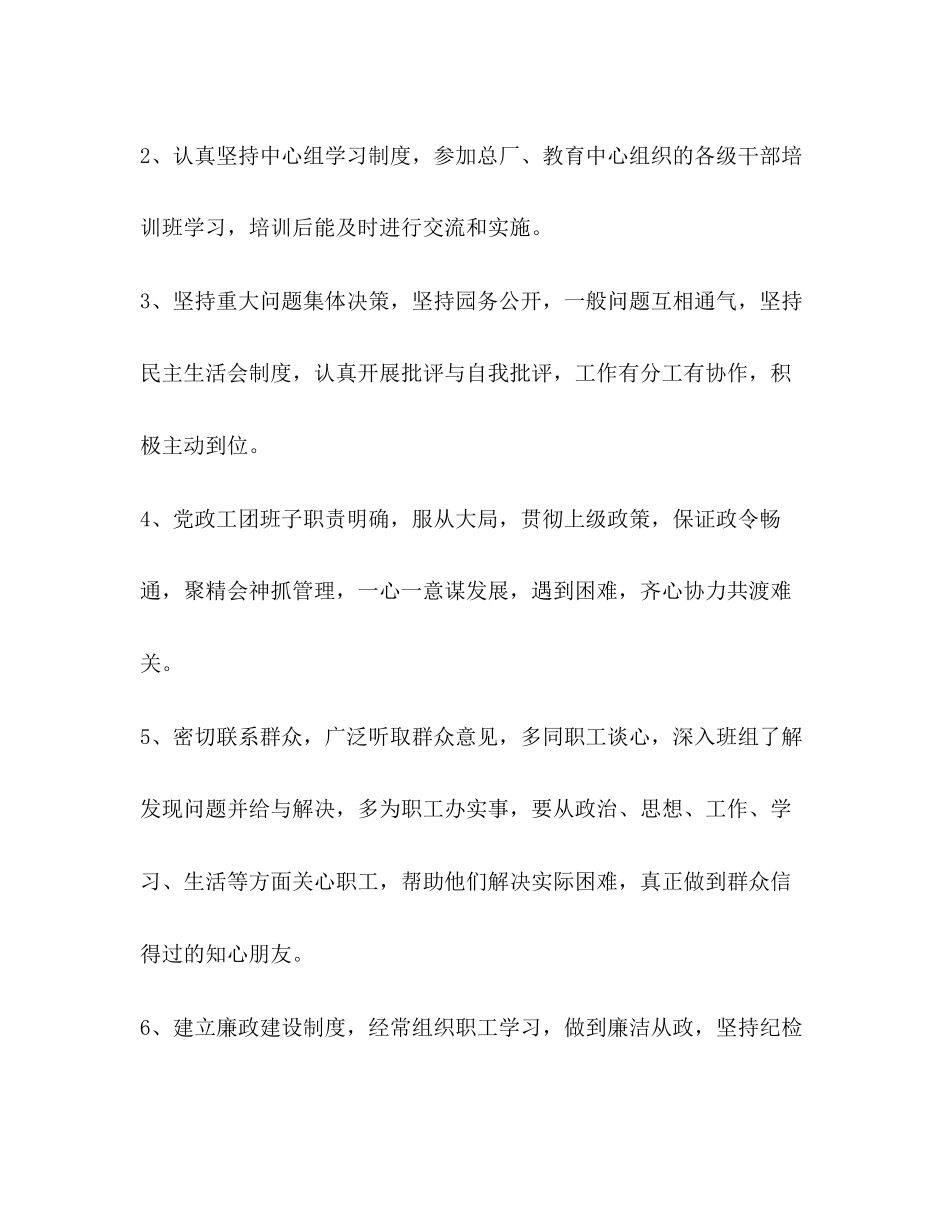 2、认真坚持中心组学习制度，参加总厂、教育中心组织的各级干部培训班学习，培训后能及时进行交流和实施。

3、坚持重大问题集体决策，坚持园务公开，一般问题互相通气，坚持民主生活会制度，认真开展批评与自我批评，工作有分工有协作，积极主动到位。

4、党政工团班子职责明确，服从大局，贯彻上级政策，保证政令畅通，聚精会神抓管理，一心一意谋发展，遇到困难，齐心协力共渡难关。

5、密切联系群众，广泛听取群众意见，多同职工谈心，深入班组了解发现问题并给与解决，多为职工办实事，要从政治、思想、工作、学习、生活等方面关心职工，帮助他们解决实际困难，真正做到群众信得过的知心朋友。

6、建立廉政建设制度，经常组织职工学习，做到廉洁从政，坚持纪检